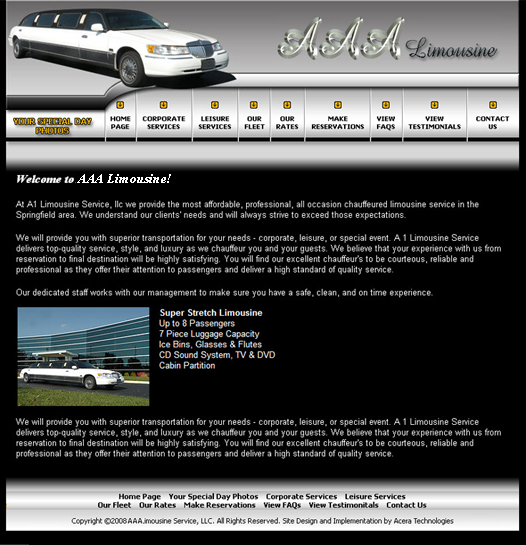 AAA Limousine

YOUR SPECIAL DAY PHOTOS

HOME PAGE
CORPORATE SERVICES
LEISURE SERVICES
OUR FLEET
OUR RATES
MAKE RESERVATIONS
VIEW FAQS
VIEW TESTIMONIALS
CONTACT US

Welcome to AAA Limousine!

At A1 Limousine Service, llc we provide the most affordable, professional, all occasion chauffeured limousine service in the Springfield area. We understand our clients' needs and will always strive to exceed those expectations.

We will provide you with superior transportation for your needs - corporate, leisure, or special event. A 1 Limousine Service delivers top-quality service, style, and luxury as we chauffeur you and your guests. We believe that your experience with us from reservation to final destination will be highly satisfying. You will find our excellent chauffeur's to be courteous, reliable and professional as they offer their attention to passengers and deliver a high standard of quality service.

Our dedicated staff works with our management to make sure you have a safe, clean, and on time experience.

Super Stretch Limousine
Up to 8 Passengers
7 Piece Luggage Capacity
Ice Bins, Glasses & Flutes
CD Sound System, TV & DVD
Cabin Partition

We will provide you with superior transportation for your needs - corporate, leisure, or special event. A 1 Limousine Service delivers top-quality service, style, and luxury as we chauffeur you and your guests. We believe that your experience with us from reservation to final destination will be highly satisfying. You will find our excellent chauffeur's to be courteous, reliable and professional as they offer their attention to passengers and deliver a high standard of quality service.

Home Page Your Special Day Photos Corporate Services Leisure Services
Our Fleet Our Rates Make Reservations View FAQs View Testimonitals Contact Us

Copyright ©2008 AAA.imousine Service, LLC. All Rights Reserved. Site Design and Implementation by Acera Technologies